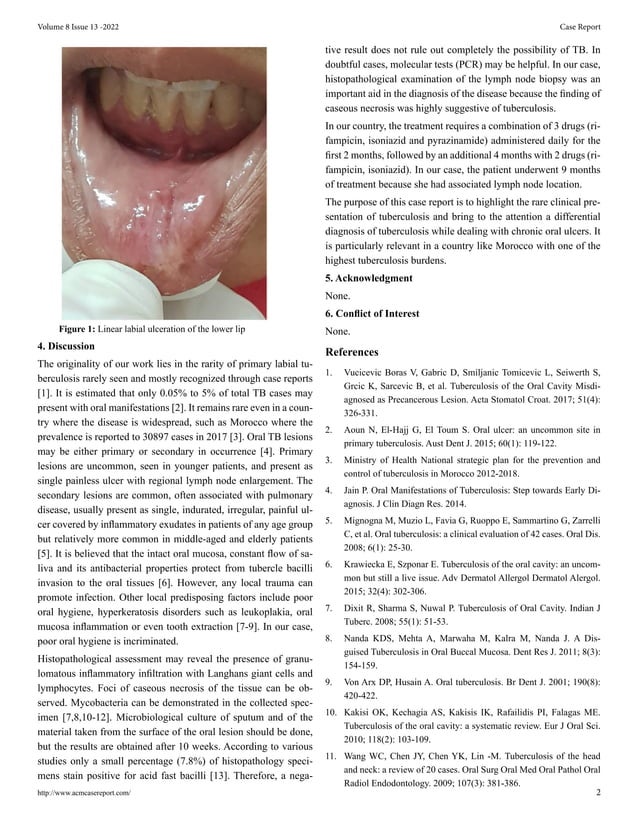 Volume 8 Issue 13 -2022

Case Report

Figure 1: Linear labial ulceration of the lower lip

4. Discussion

The originality of our work lies in the rarity of primary labial tuberculosis rarely seen and mostly recognized through case reports [1]. It is estimated that only 0.05% to 5% of total TB cases may present with oral manifestations [2]. It remains rare even in a country where the disease is widespread, such as Morocco where the prevalence is reported to 30897 cases in 2017 [3]. Oral TB lesions may be either primary or secondary in occurrence [4]. Primary lesions are uncommon, seen in younger patients, and present as single painless ulcer with regional lymph node enlargement. The secondary lesions are common, often associated with pulmonary disease, usually present as single, indurated, irregular, painful ulcer covered by inflammatory exudates in patients of any age group but relatively more common in middle-aged and elderly patients [5]. It is believed that the intact oral mucosa, constant flow of saliva and its antibacterial properties protect from tubercle bacilli invasion to the oral tissues [6]. However, any local trauma can promote infection. Other local predisposing factors include poor oral hygiene, hyperkeratosis disorders such as leukoplakia, oral mucosa inflammation or even tooth extraction [7-9]. In our case, poor oral hygiene is incriminated.

Histopathological assessment may reveal the presence of granulomatous inflammatory infiltration with Langhans giant cells and lymphocytes. Foci of caseous necrosis of the tissue can be observed. Mycobacteria can be demonstrated in the collected specimen [7,8,10-12]. Microbiological culture of sputum and of the material taken from the surface of the oral lesion should be done, but the results are obtained after 10 weeks. According to various studies only a small percentage (7.8%) of histopathology specimens stain positive for acid fast bacilli [13]. Therefore, a negative result does not rule out completely the possibility of TB. In doubtful cases, molecular tests (PCR) may be helpful. In our case, histopathological examination of the lymph node biopsy was an important aid in the diagnosis of the disease because the finding of caseous necrosis was highly suggestive of tuberculosis.

In our country, the treatment requires a combination of 3 drugs (rifampicin, isoniazid and pyrazinamide) administered daily for the first 2 months, followed by an additional 4 months with 2 drugs (rifampicin, isoniazid). In our case, the patient underwent 9 months of treatment because she had associated lymph node location.

The purpose of this case report is to highlight the rare clinical presentation of tuberculosis and bring to the attention a differential diagnosis of tuberculosis while dealing with chronic oral ulcers. It is particularly relevant in a country like Morocco with one of the highest tuberculosis burdens.

5. Acknowledgment

None.

6. Conflict of Interest

None.

References

1. Vucicevic Boras V, Gabric D, Smiljanic Tomicevic L, Seiwerth S, Grcic K, Sarcevic B, et al. Tuberculosis of the Oral Cavity Misdiagnosed as Precancerous Lesion. Acta Stomatol Croat. 2017; 51(4): 326-331.

2. Aoun N, El-Hajj G, El Toum S. Oral ulcer: an uncommon site in primary tuberculosis. Aust Dent J. 2015; 60(1): 119-122.

3. Ministry of Health National strategic plan for the prevention and control of tuberculosis in Morocco 2012-2018.

4. Jain P. Oral Manifestations of Tuberculosis: Step towards Early Diagnosis. J Clin Diagn Res. 2014.

5. Mignogna M, Muzio L, Favia G, Ruoppo E, Sammartino G, Zarrelli C, et al. Oral tuberculosis: a clinical evaluation of 42 cases. Oral Dis. 2008; 6(1): 25-30.

6. Krawiecka E, Szponar E. Tuberculosis of the oral cavity: an uncommon but still a live issue. Adv Dermatol Allergol Dermatol Alergol. 2015; 32(4): 302-306.

7. Dixit R, Sharma S, Nuwal P. Tuberculosis of Oral Cavity. Indian J Tuberc. 2008; 55(1): 51-53.

8. Nanda KDS, Mehta A, Marwaha M, Kalra M, Nanda J. A Disguised Tuberculosis in Oral Buccal Mucosa. Dent Res J. 2011; 8(3): 154-159.

9. Von Arx DP, Husain A. Oral tuberculosis. Br Dent J. 2001; 190(8): 420-422.

10. Kakisi OK, Kechagia AS, Kakisis IK, Rafailidis PI, Falagas ME. Tuberculosis of the oral cavity: a systematic review. Eur J Oral Sci. 2010; 118(2): 103-109.

11. Wang WC, Chen JY, Chen YK, Lin -M. Tuberculosis of the head and neck: a review of 20 cases. Oral Surg Oral Med Oral Pathol Oral Radiol Endodontology. 2009; 107(3): 381-386.

http://www.acmcasereport.com/

2